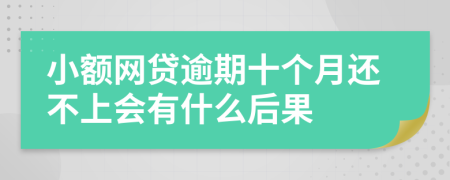 小额网贷逾期十个月还不上会有什么后果